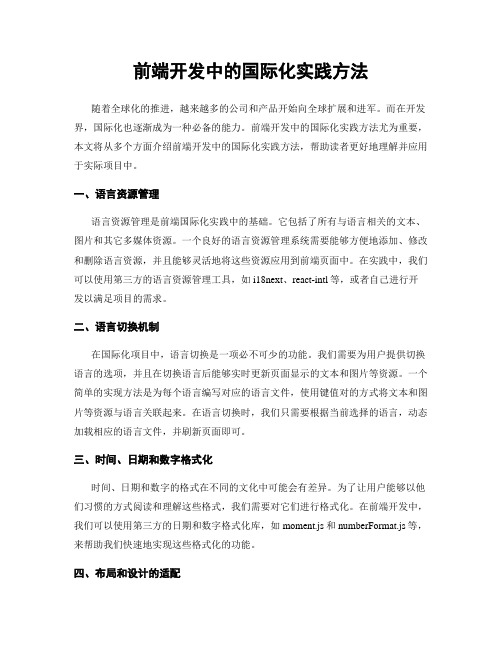 前端开发中的国际化实践方法

随着全球化的推进，越来越多的公司和产品开始向全球扩展和进军。而在开发界，国际化也逐渐成为一种必备的能力。前端开发中的国际化实践方法尤为重要，本文将从多个方面介绍前端开发中的国际化实践方法，帮助读者更好地理解并应用于实际项目中。

一、语言资源管理

语言资源管理是前端国际化实践中的基础。它包括了所有与语言相关的文本、图片和其它多媒体资源。一个良好的语言资源管理系统需要能够方便地添加、修改和删除语言资源，并且能够灵活地将这些资源应用到前端页面中。在实践中，我们可以使用第三方的语言资源管理工具，如 i18next、react-intl 等，或者自己进行开发以满足项目的需求。

二、语言切换机制

在国际化项目中，语言切换是一项必不可少的功能。我们需要为用户提供切换语言的选项，并且在切换语言后能够实时更新页面显示的文本和图片等资源。一个简单的实现方法是为每个语言编写对应的语言文件，使用键值对的方式将文本和图片等资源与语言关联起来。在语言切换时，我们只需要根据当前选择的语言，动态加载相应的语言文件，并刷新页面即可。

三、时间、日期和数字格式化

时间、日期和数字的格式在不同的文化中可能会有差异。为了让用户能够以他们习惯的方式阅读和理解这些格式，我们需要对它们进行格式化。在前端开发中，我们可以使用第三方的日期和数字格式化库，如 moment.js 和 numberFormat.js 等，来帮助我们快速地实现这些格式化的功能。

四、布局和设计的适配